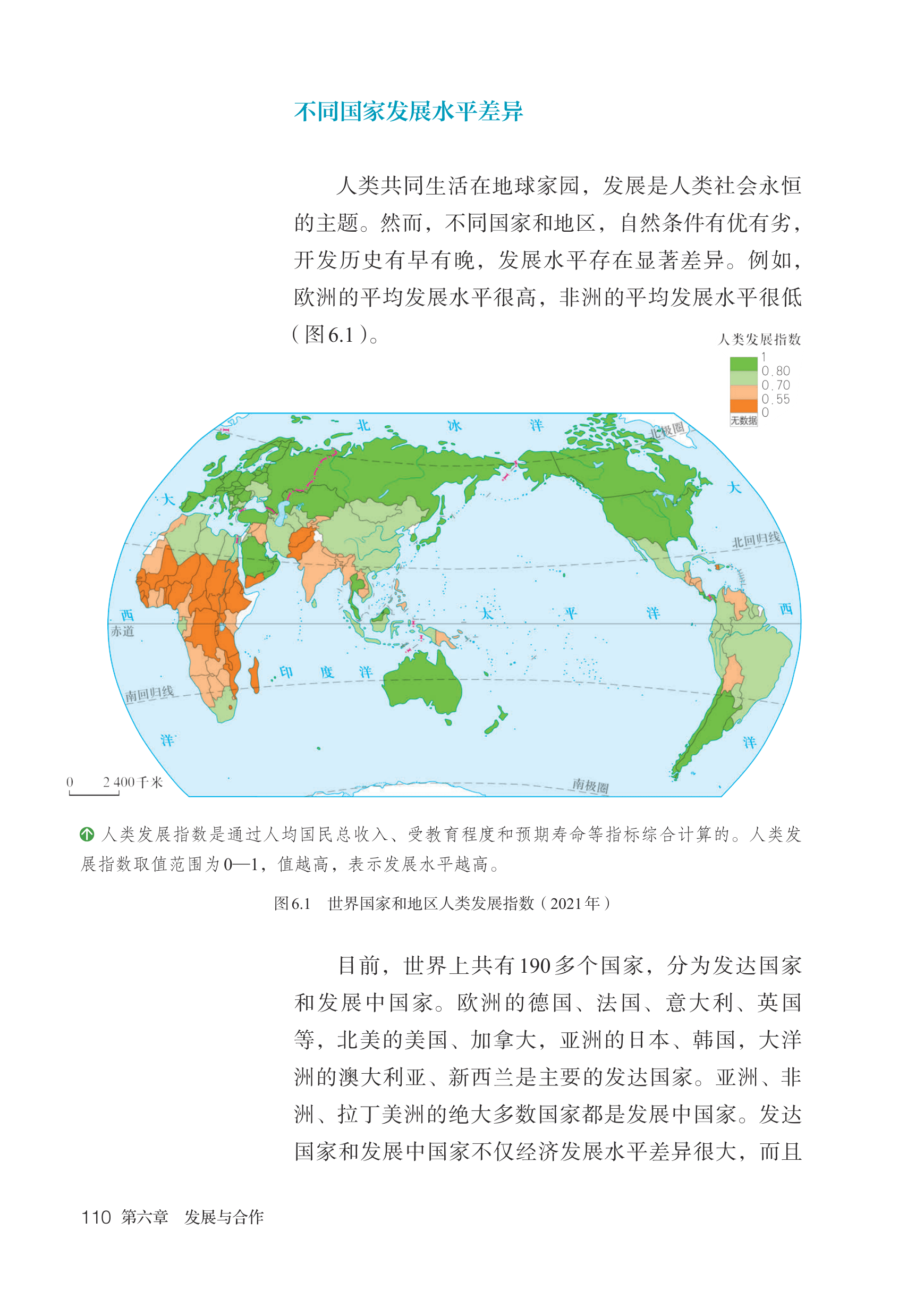 不同国家发展水平差异

人类共同生活在地球家园，发展是人类社会永恒的主题。然而，不同国家和地区，自然条件有优有劣，开发历史有早有晚，发展水平存在显著差异。例如，欧洲的平均发展水平很高，非洲的平均发展水平很低（图6.1）。

人类发展指数
1
0.80
0.70
0.55
0
无数据

北 冰 洋
北极圈
大
大
北回归线
西
西
赤道
太 平 洋
印 度 洋
南回归线
洋
洋
南极圈
0 2 400千米

人类发展指数是通过人均国民总收入、受教育程度和预期寿命等指标综合计算的。人类发展指数取值范围为0—1，值越高，表示发展水平越高。

图6.1 世界国家和地区人类发展指数（2021年）

目前，世界上共有190多个国家，分为发达国家和发展中国家。欧洲的德国、法国、意大利、英国等，北美的美国、加拿大，亚洲的日本、韩国，大洋洲的澳大利亚、新西兰是主要的发达国家。亚洲、非洲、拉丁美洲的绝大多数国家都是发展中国家。发达国家和发展中国家不仅经济发展水平差异很大，而且

110 第六章 发展与合作